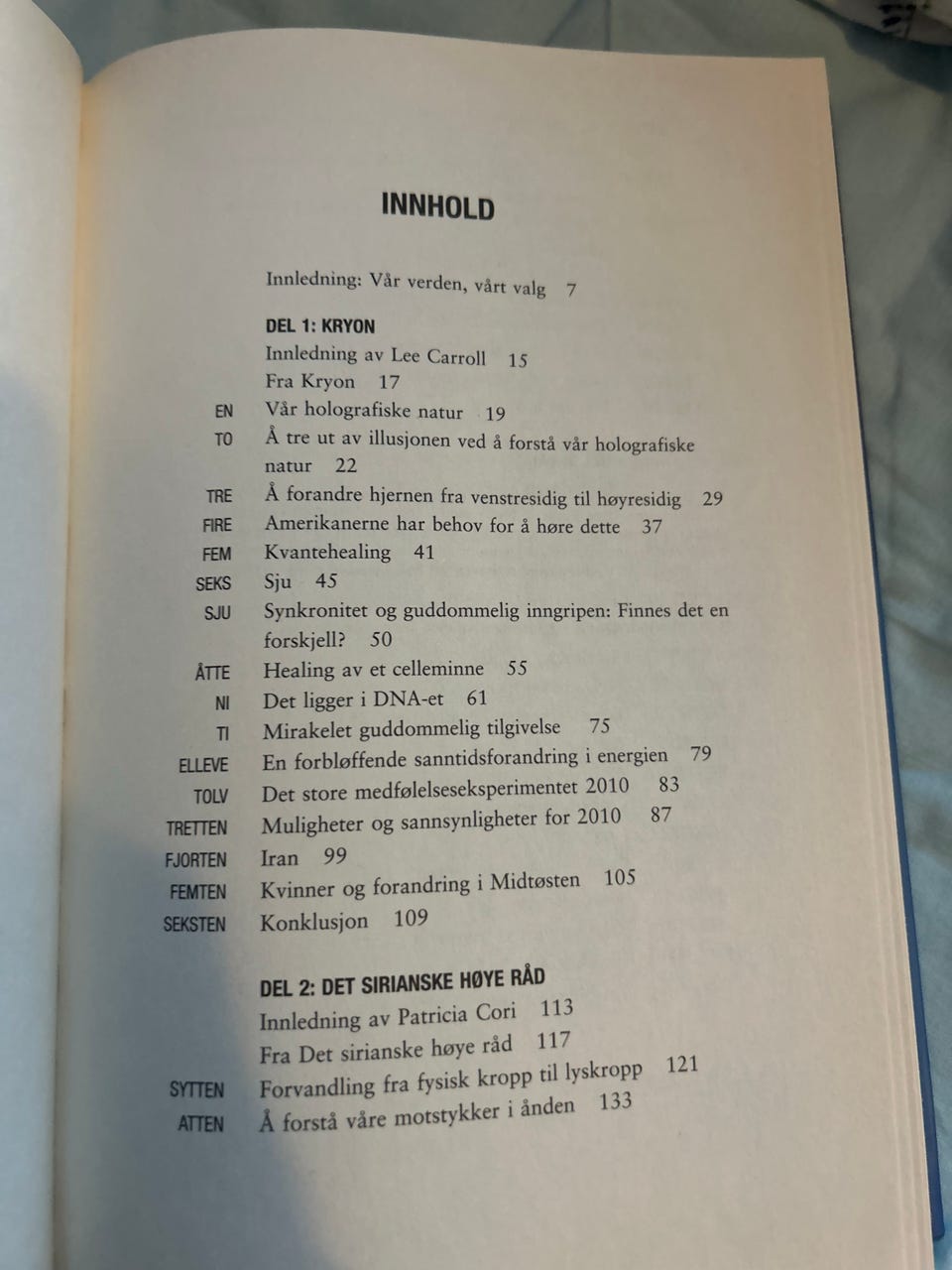 INNHOLD

Innledning: Vår verden, vårt valg 7

DEL 1: KRYON
Innledning av Lee Carroll 15
Fra Kryon 17
EN Vår holografiske natur 19
TO Å tre ut av illusjonen ved å forstå vår holografiske natur 22
TRE Å forandre hjernen fra venstresidig til høyresidig 29
FIRE Amerikanerne har behov for å høre dette 37
FEM Kvantehealing 41
SEKS Sju 45
SJU Synkronitet og guddommelig inngripen: Finnes det en forskjell? 50
ÅTTE Healing av et celleminne 55
NI Det ligger i DNA-et 61
TI Mirakelet guddommelig tilgivelse 75
ELLEVE En forbløffende sanntidsforandring i energien 79
TOLV Det store medfølelseseksperimentet 2010 83
TRETTEN Muligheter og sannsynligheter for 2010 87
FJORTEN Iran 99
FEMTEN Kvinner og forandring i Midtøsten 105
SEKSTEN Konklusjon 109

DEL 2: DET SIRIANSKE HØYE RÅD
Innledning av Patricia Cori 113
Fra Det sirianske høye råd 117
SYTTEN Forvandling fra fysisk kropp til lyskropp 121
ATTEN Å forstå våre motstykker i ånden 133